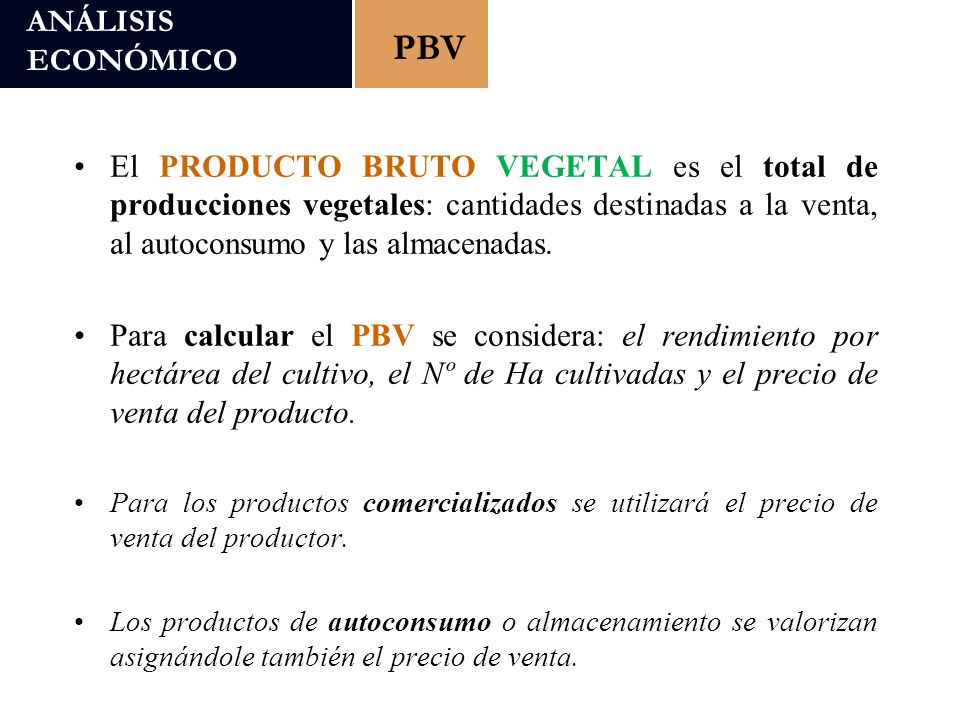 ANÁLISIS ECONÓMICO

PBV

• El PRODUCTO BRUTO VEGETAL es el total de producciones vegetales: cantidades destinadas a la venta, al autoconsumo y las almacenadas.

• Para calcular el PBV se considera: el rendimiento por hectárea del cultivo, el Nº de Ha cultivadas y el precio de venta del producto.

• Para los productos comercializados se utilizará el precio de venta del productor.

• Los productos de autoconsumo o almacenamiento se valorizan asignándole también el precio de venta.